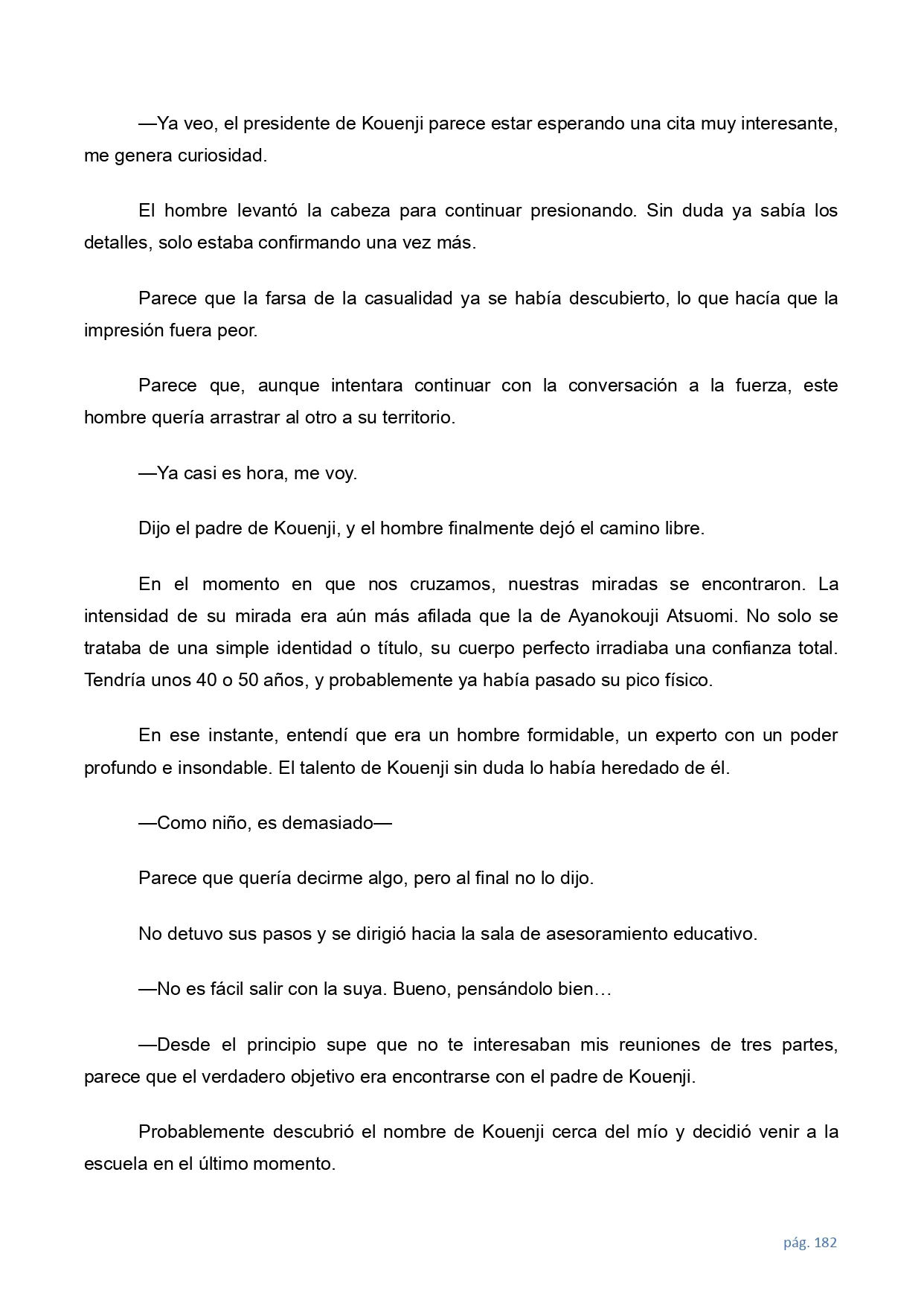 —Ya veo, el presidente de Kouenji parece estar esperando una cita muy interesante, me genera curiosidad.

El hombre levantó la cabeza para continuar presionando. Sin duda ya sabía los detalles, solo estaba confirmando una vez más.

Parece que la farsa de la casualidad ya se había descubierto, lo que hacía que la impresión fuera peor.

Parece que, aunque intentara continuar con la conversación a la fuerza, este hombre quería arrastrar al otro a su territorio.

—Ya casi es hora, me voy.

Dijo el padre de Kouenji, y el hombre finalmente dejó el camino libre.

En el momento en que nos cruzamos, nuestras miradas se encontraron. La intensidad de su mirada era aún más afilada que la de Ayanokouji Atsuomi. No solo se trataba de una simple identidad o título, su cuerpo perfecto irradiaba una confianza total. Tendría unos 40 o 50 años, y probablemente ya había pasado su pico físico.

En ese instante, entendí que era un hombre formidable, un experto con un poder profundo e insondable. El talento de Kouenji sin duda lo había heredado de él.

—Como niño, es demasiado—

Parece que quería decirme algo, pero al final no lo dijo.

No detuvo sus pasos y se dirigió hacia la sala de asesoramiento educativo.

—No es fácil salir con la suya. Bueno, pensándolo bien…

—Desde el principio supe que no te interesaban mis reuniones de tres partes, parece que el verdadero objetivo era encontrarse con el padre de Kouenji.

Probablemente descubrió el nombre de Kouenji cerca del mío y decidió venir a la escuela en el último momento.

pág. 182